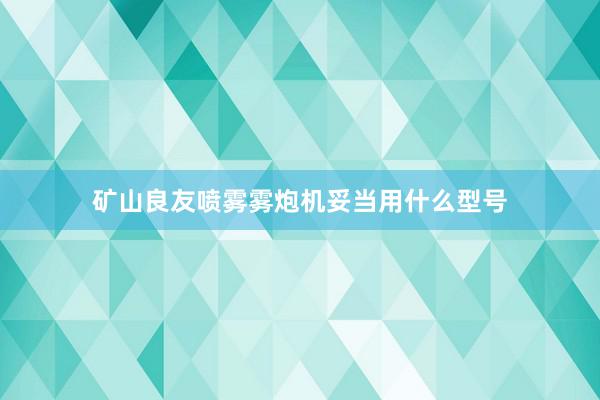 矿山良友喷雾雾炮机妥当用什么型号